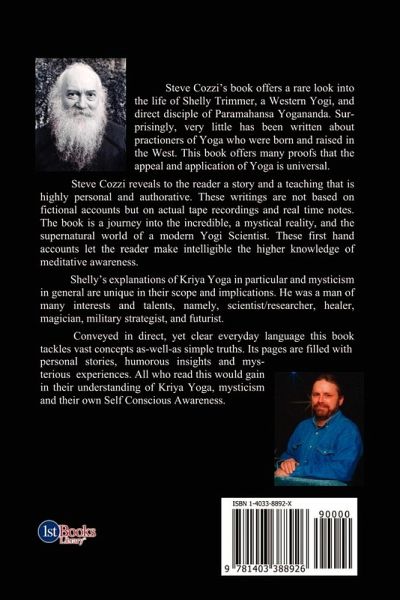 Steve Cozzi's book offers a rare look into the life of Shelly Trimmer, a Western Yogi, and direct disciple of Paramahansa Yogananda. Surprisingly, very little has been written about practioners of Yoga who were born and raised in the West. This book offers many proofs that the appeal and application of Yoga is universal.

Steve Cozzi reveals to the reader a story and a teaching that is highly personal and authorative. These writings are not based on fictional accounts but on actual tape recordings and real time notes. The book is a journey into the incredible, a mystical reality, and the supernatural world of a modern Yogi Scientist. These first hand accounts let the reader make intelligible the higher knowledge of meditative awareness.

Shelly's explanations of Kriya Yoga in particular and mysticism in general are unique in their scope and implications. He was a man of many interests and talents, namely, scientist/researcher, healer, magician, military strategist, and futurist.

Conveyed in direct, yet clear everyday language this book tackles vast concepts as-well-as simple truths. Its pages are filled with personal stories, humorous insights and mysterious experiences. All who read this would gain in their understanding of Kriya Yoga, mysticism and their own Self Conscious Awareness.

1st Books Library

ISBN 1-4033-8892-X

90000

9 781403 388926